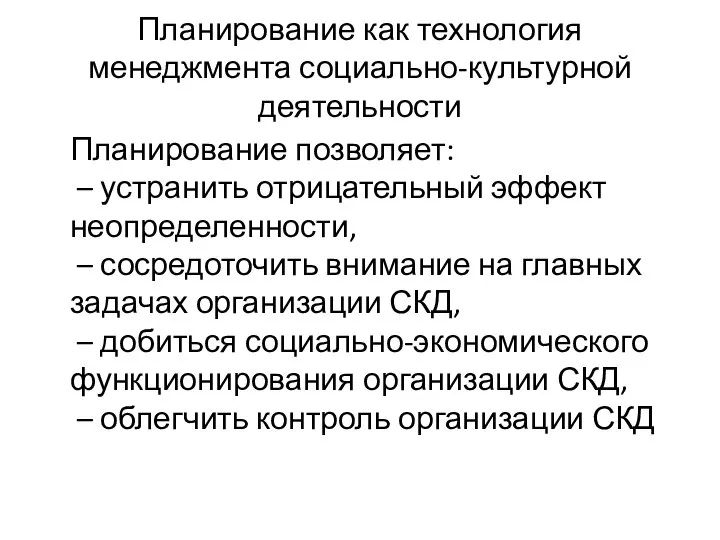 Планирование как технология менеджмента социально-культурной деятельности

Планирование позволяет:
– устранить отрицательный эффект неопределенности,
– сосредоточить внимание на главных задачах организации СКД,
– добиться социально-экономического функционирования организации СКД,
– облегчить контроль организации СКД